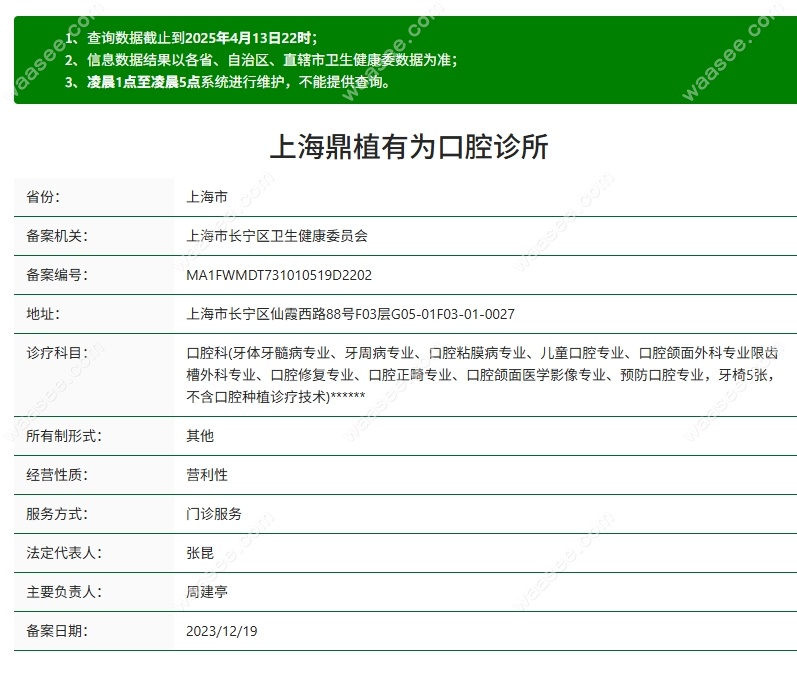 1、查询数据截止到2025年4月13日22时；
2、信息数据结果以各省、自治区、直辖市卫生健康委数据为准；
3、凌晨1点至凌晨5点系统进行维护，不能提供查询。

上海鼎植有为口腔诊所

| 省份: | 上海市 |
|---|---|
| 备案机关: | 上海市长宁区卫生健康委员会 |
| 备案编号: | MA1FWMDT731010519D2202 |
| 地址: | 上海市长宁区仙霞西路88号F03层G05-01F03-01-0027 |
| 诊疗科目: | 口腔科(牙体牙髓病专业、牙周病专业、口腔粘膜病专业、儿童口腔专业、口腔颌面外科专业限齿槽外科专业、口腔修复专业、口腔正畸专业、口腔颌面医学影像专业、预防口腔专业，牙椅5张，不含口腔种植诊疗技术)****** |
| 所有制形式: | 其他 |
| 经营性质: | 营利性 |
| 服务方式: | 门诊服务 |
| 法定代表人: | 张昆 |
| 主要负责人: | 周建亭 |
| 备案日期: | 2023/12/19 |

waasee.com